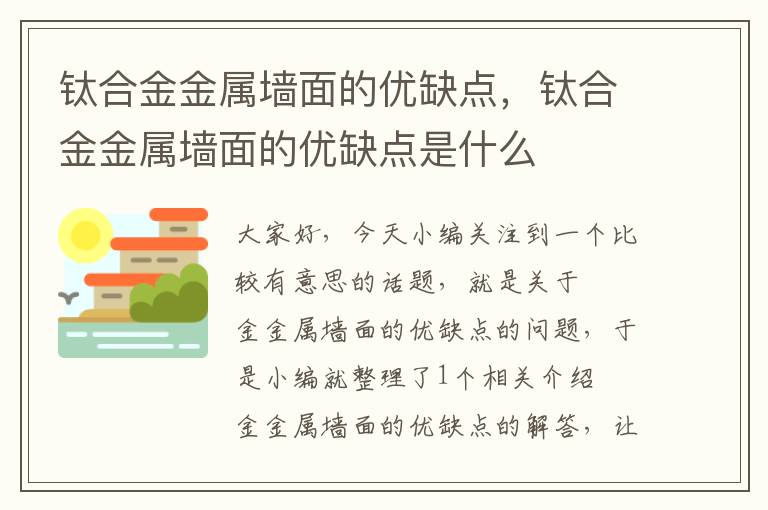 钛合金金属墙面的优缺点，钛合金金属墙面的优缺点是什么

大家好，今天小编关注到一个比较有意思的话题，就是关于金金属墙面的优缺点的问题，于是小编就整理了1个相关介绍金金属墙面的优缺点的解答，让